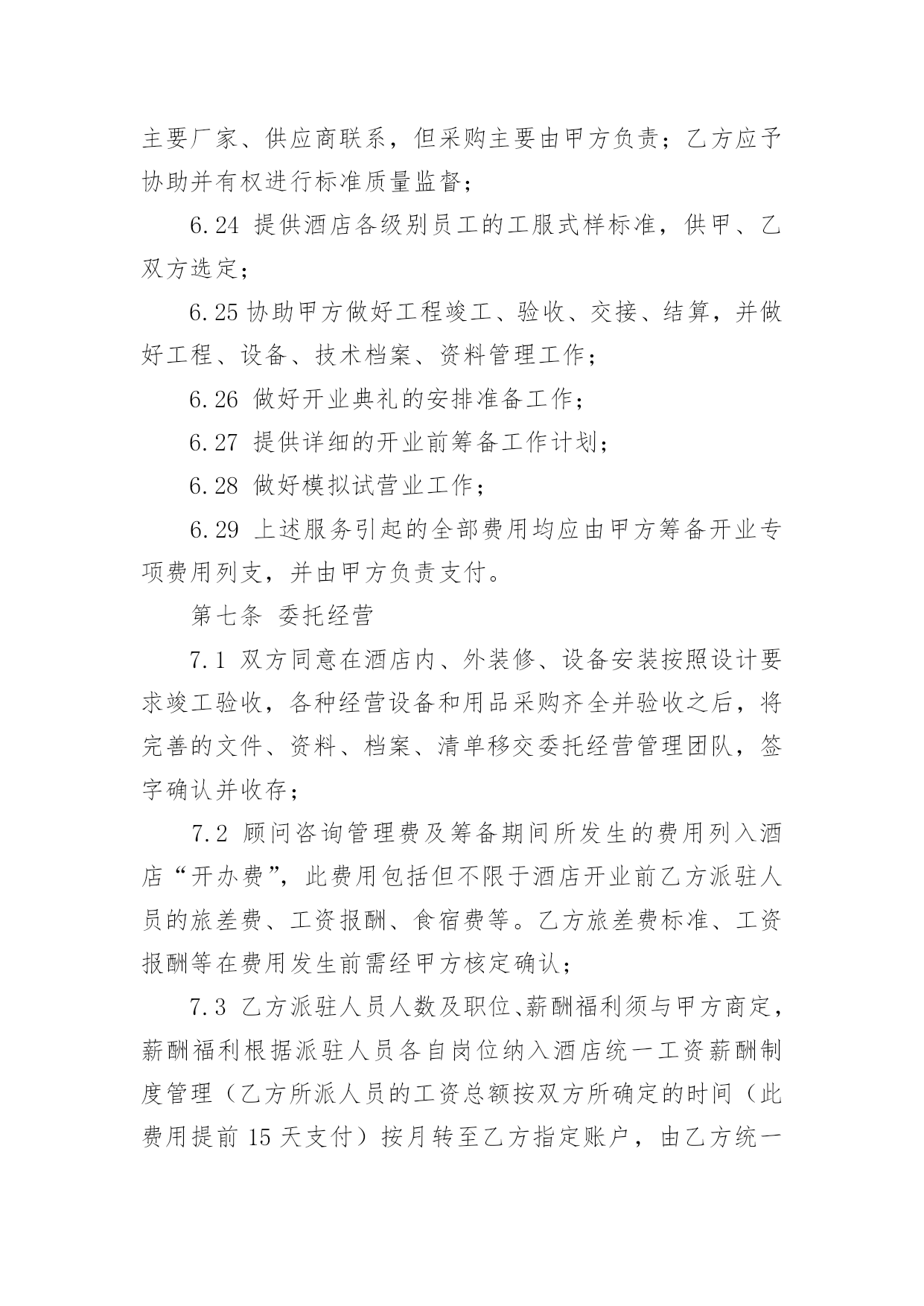 主要厂家、供应商联系，但采购主要由甲方负责；乙方应予协助并有权进行标准质量监督；

6.24 提供酒店各级别员工的工服式样标准，供甲、乙双方选定；

6.25 协助甲方做好工程竣工、验收、交接、结算，并做好工程、设备、技术档案、资料管理工作；

6.26 做好开业典礼的安排准备工作；

6.27 提供详细的开业前筹备工作计划；

6.28 做好模拟试营业工作；

6.29 上述服务引起的全部费用均应由甲方筹备开业专项费用列支，并由甲方负责支付。

第七条 委托经营

7.1 双方同意在酒店内、外装修、设备安装按照设计要求竣工验收，各种经营设备和用品采购齐全并验收之后，将完善的文件、资料、档案、清单移交委托经营管理团队，签字确认并收存；

7.2 顾问咨询管理费及筹备期间所发生的费用列入酒店“开办费”，此费用包括但不限于酒店开业前乙方派驻人员的旅差费、工资报酬、食宿费等。乙方旅差费标准、工资报酬等在费用发生前需经甲方核定确认；

7.3 乙方派驻人员人数及职位、薪酬福利须与甲方商定，薪酬福利根据派驻人员各自岗位纳入酒店统一工资薪酬制度管理（乙方所派人员的工资总额按双方所确定的时间（此费用提前 15 天支付）按月转至乙方指定账户，由乙方统一